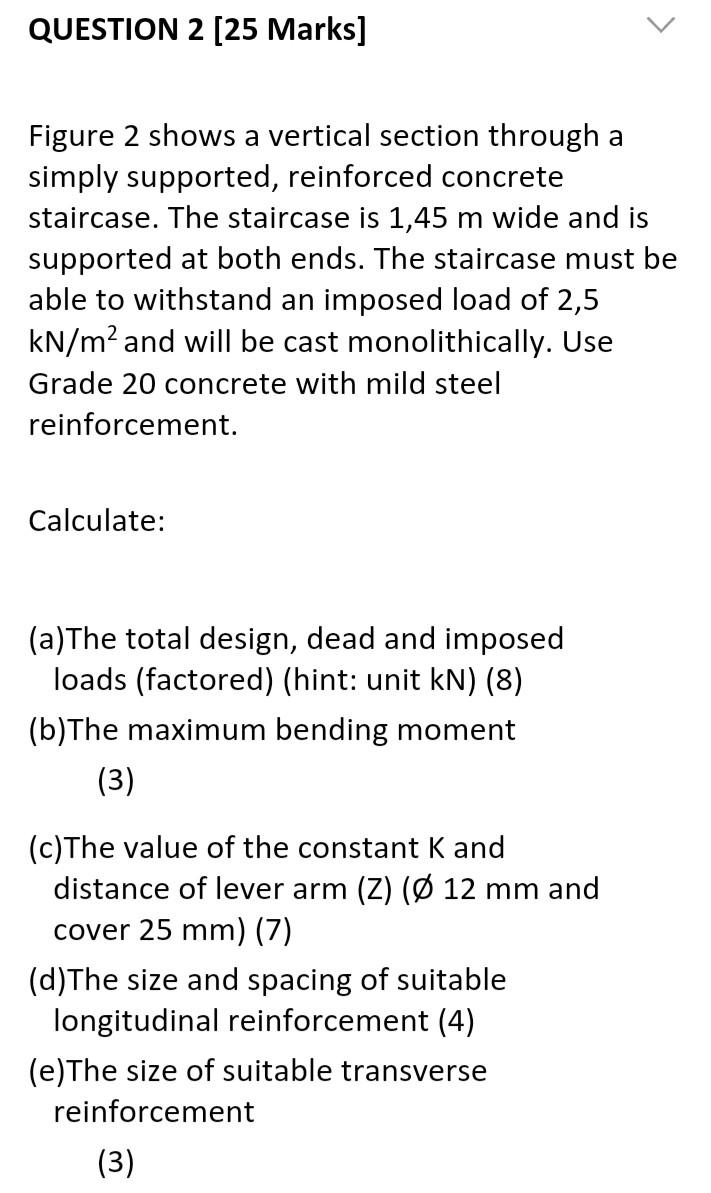 QUESTION 2 [25 Marks]

Figure 2 shows a vertical section through a simply supported, reinforced concrete staircase. The staircase is 1,45 m wide and is supported at both ends. The staircase must be able to withstand an imposed load of 2,5 kN/m$^2$ and will be cast monolithically. Use Grade 20 concrete with mild steel reinforcement.

Calculate:

(a)The total design, dead and imposed loads (factored) (hint: unit kN) (8)

(b)The maximum bending moment (3)

(c)The value of the constant K and distance of lever arm (Z) (Ø 12 mm and cover 25 mm) (7)

(d)The size and spacing of suitable longitudinal reinforcement (4)

(e)The size of suitable transverse reinforcement (3)